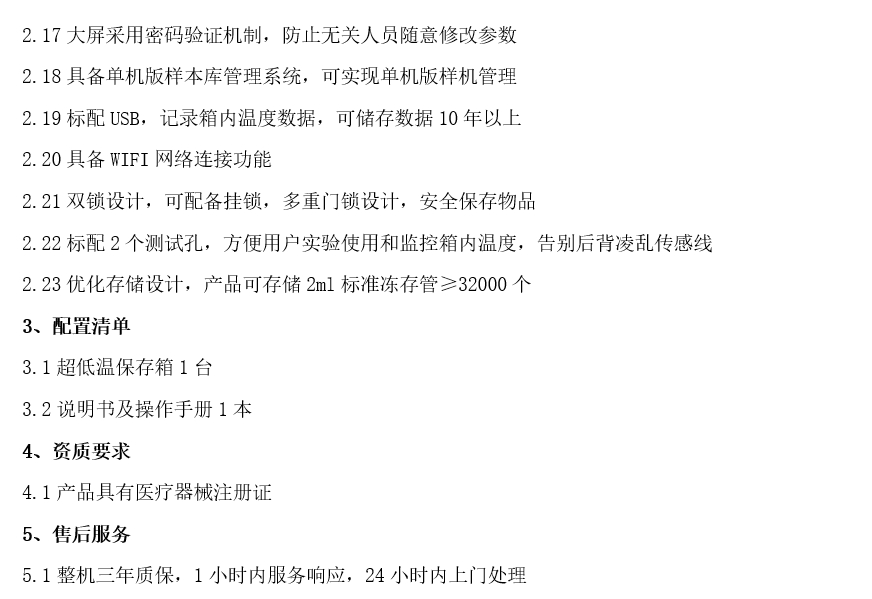 2.17大屏采用密码验证机制，防止无关人员随意修改参数

2.18具备单机版样本库管理系统，可实现单机版样机管理

2.19标配USB，记录箱内温度数据，可储存数据10年以上

2.20具备WIFI网络连接功能

2.21双锁设计，可配备挂锁，多重门锁设计，安全保存物品

2.22标配2个测试孔，方便用户实验使用和监控箱内温度，告别后背凌乱传感线

2.23优化存储设计，产品可存储2ml标准冻存管≥32000个

3、配置清单

3.1超低温保存箱1台

3.2说明书及操作手册1本

4、资质要求

4.1产品具有医疗器械注册证

5、售后服务

5.1整机三年质保，1小时内服务响应，24小时内上门处理